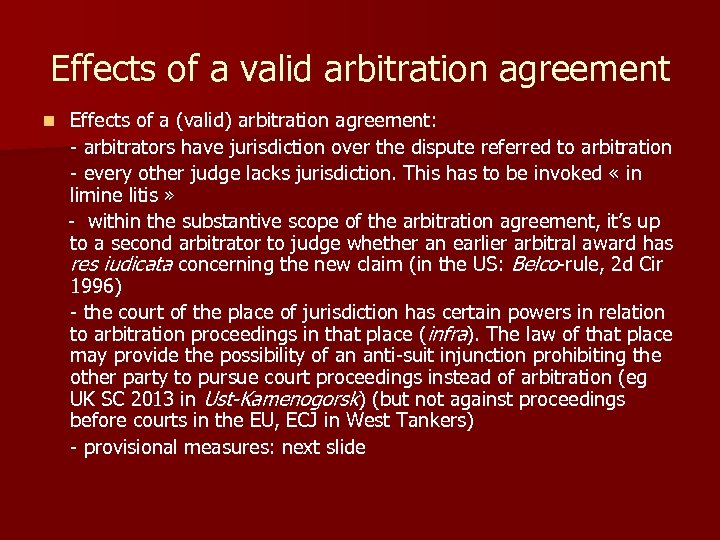 Effects of a valid arbitration agreement

Effects of a (valid) arbitration agreement:

- arbitrators have jurisdiction over the dispute referred to arbitration

- every other judge lacks jurisdiction. This has to be invoked « in limine litis »

- within the substantive scope of the arbitration agreement, it's up to a second arbitrator to judge whether an earlier arbitral award has res iudicata concerning the new claim (in the US: Belco-rule, 2d Cir 1996)

- the court of the place of jurisdiction has certain powers in relation to arbitration proceedings in that place (infra). The law of that place may provide the possibility of an anti-suit injunction prohibiting the other party to pursue court proceedings instead of arbitration (eg UK SC 2013 in Ust-Kamenogorsk) (but not against proceedings before courts in the EU, ECJ in West Tankers)

- provisional measures: next slide